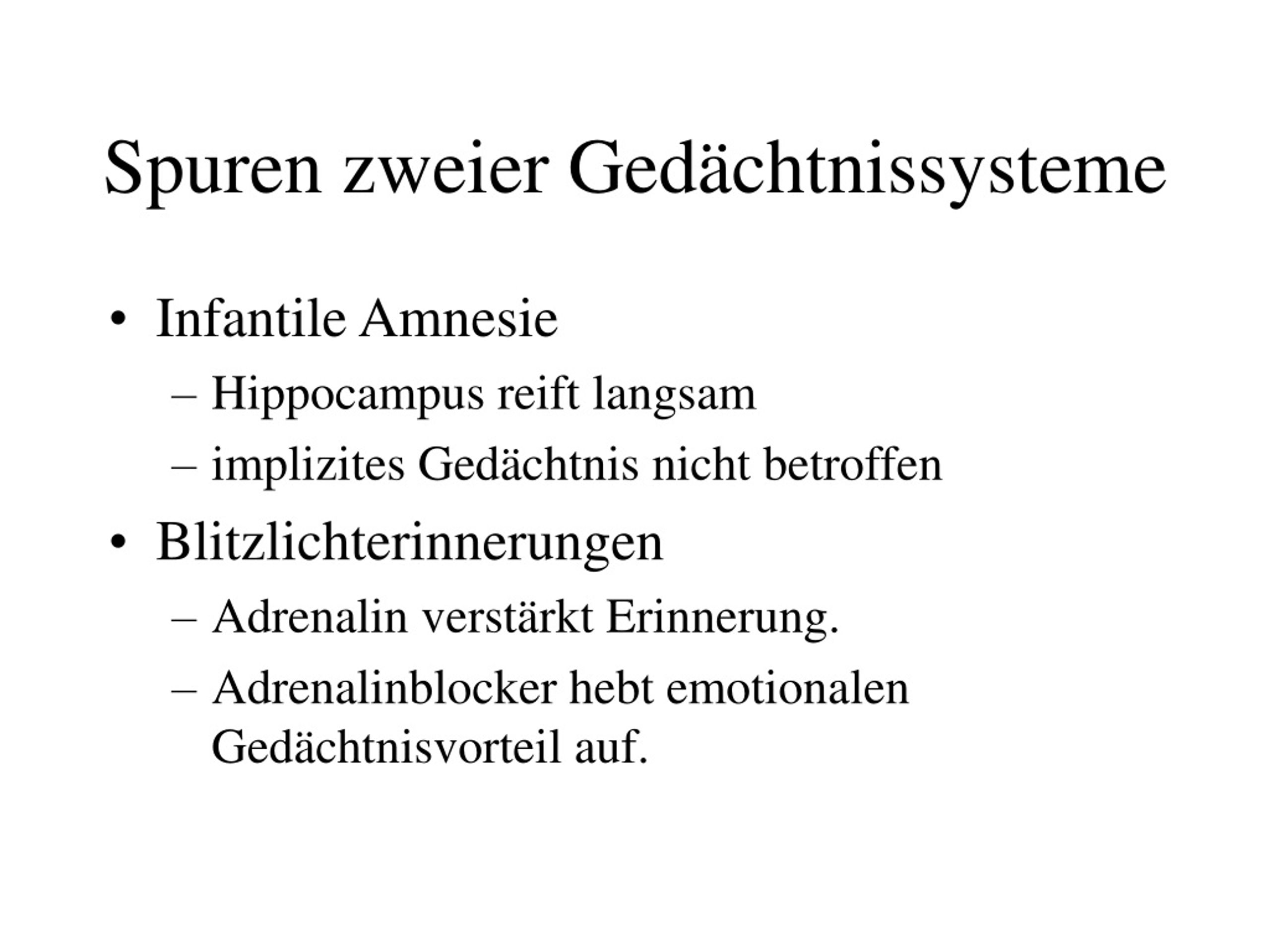 Spuren zweier Gedächtnissysteme

• Infantile Amnesie
  – Hippocampus reift langsam
  – implizites Gedächtnis nicht betroffen
• Blitzlichterinnerungen
  – Adrenalin verstärkt Erinnerung.
  – Adrenalinblocker hebt emotionalen Gedächtnisvorteil auf.